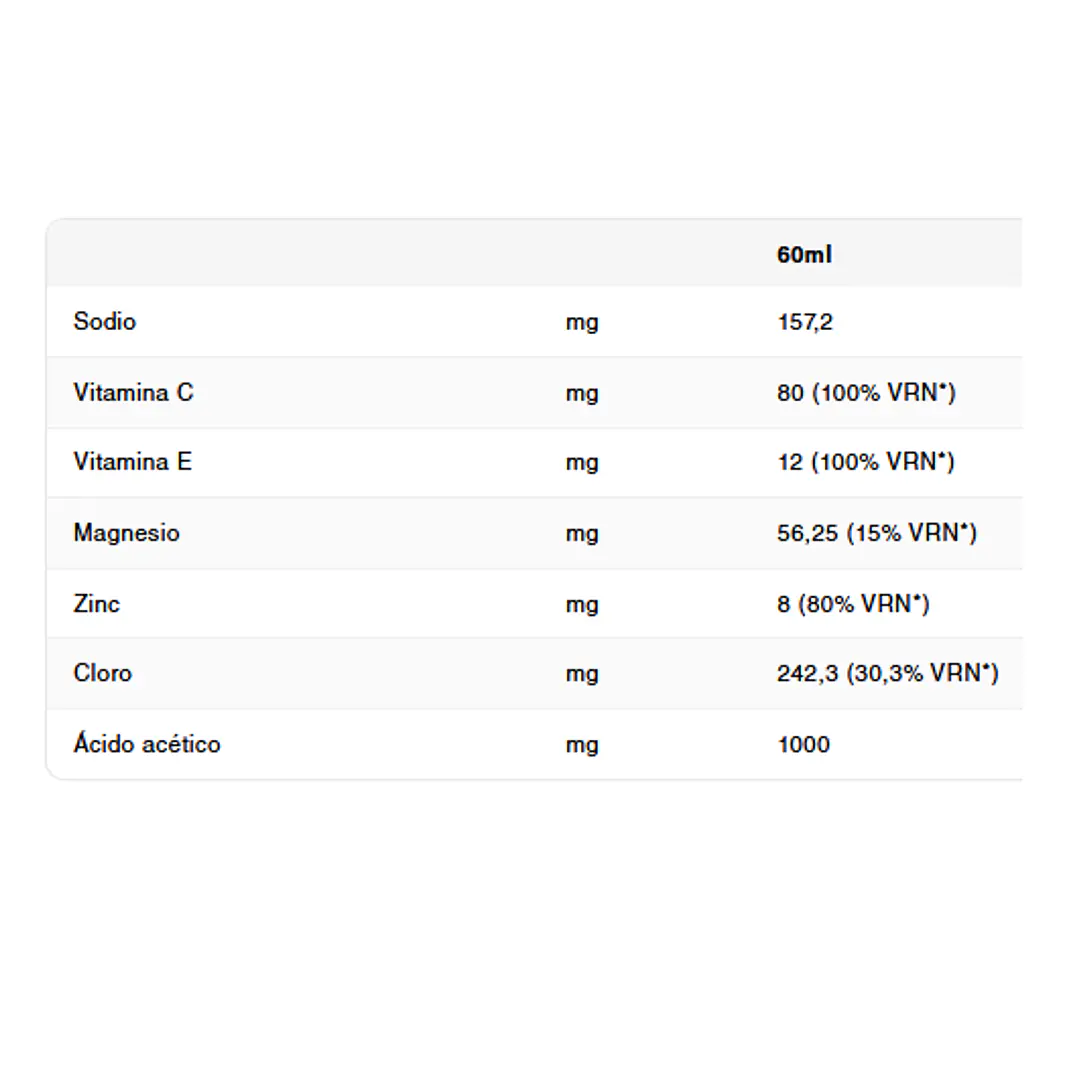 |  |  | 60ml |
|---|---|---|
| Sodio | mg | 157,2 |
| Vitamina C | mg | 80 (100% VRN*) |
| Vitamina E | mg | 12 (100% VRN*) |
| Magnesio | mg | 56,25 (15% VRN*) |
| Zinc | mg | 8 (80% VRN*) |
| Cloro | mg | 242,3 (30,3% VRN*) |
| Ácido acético | mg | 1000 |